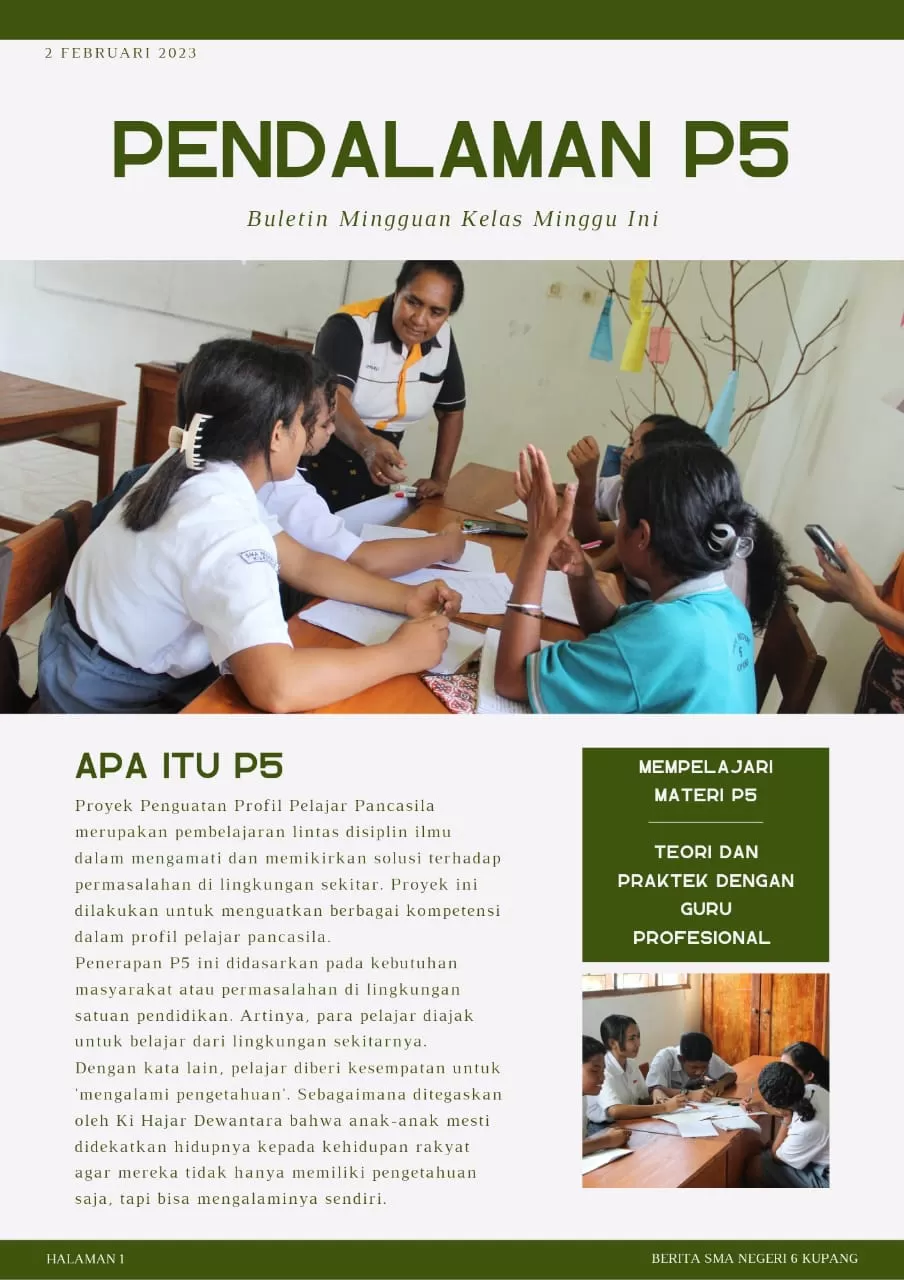 2 FEBRUARI 2023

PENDALAMAN P5

Buletin Mingguan Kelas Minggu Ini

APA ITU P5

Proyek Penguatan Profil Pelajar Pancasila merupakan pembelajaran lintas disiplin ilmu dalam mengamati dan memikirkan solusi terhadap permasalahan di lingkungan sekitar. Proyek ini dilakukan untuk menguatkan berbagai kompetensi dalam profil pelajar pancasila.
Penerapan P5 ini didasarkan pada kebutuhan masyarakat atau permasalahan di lingkungan satuan pendidikan. Artinya, para pelajar diajak untuk belajar dari lingkungan sekitarnya.
Dengan kata lain, pelajar diberi kesempatan untuk 'mengalami pengetahuan'. Sebagaimana ditegaskan oleh Ki Hajar Dewantara bahwa anak-anak mesti didekatkan hidupnya kepada kehidupan rakyat agar mereka tidak hanya memiliki pengetahuan saja, tapi bisa mengalaminya sendiri.

MEMPELAJARI MATERI P5

TEORI DAN PRAKTEK DENGAN GURU PROFESIONAL

HALAMAN 1

BERITA SMA NEGERI 6 KUPANG